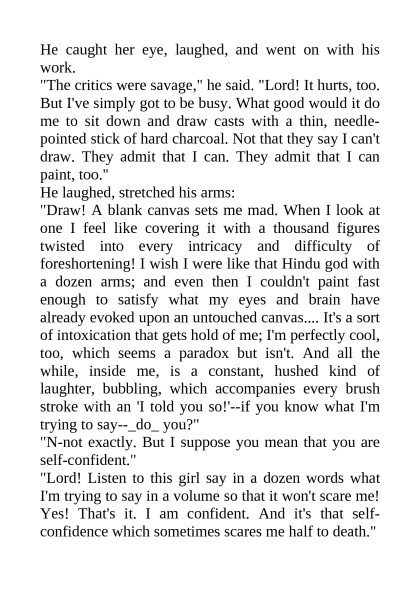 He caught her eye, laughed, and went on with his work.
"The critics were savage," he said. "Lord! It hurts, too. But I've simply got to be busy. What good would it do me to sit down and draw casts with a thin, needle-pointed stick of hard charcoal. Not that they say I can't draw. They admit that I can. They admit that I can paint, too."
He laughed, stretched his arms:
"Draw! A blank canvas sets me mad. When I look at one I feel like covering it with a thousand figures twisted into every intricacy and difficulty of foreshortening! I wish I were like that Hindu god with a dozen arms; and even then I couldn't paint fast enough to satisfy what my eyes and brain have already evoked upon an untouched canvas.... It's a sort of intoxication that gets hold of me; I'm perfectly cool, too, which seems a paradox but isn't. And all the while, inside me, is a constant, hushed kind of laughter, bubbling, which accompanies every brush stroke with an 'I told you so!'--if you know what I'm trying to say--_do_ you?"
"N-not exactly. But I suppose you mean that you are self-confident."
"Lord! Listen to this girl say in a dozen words what I'm trying to say in a volume so that it won't scare me! Yes! That's it. I am confident. And it's that self-confidence which sometimes scares me half to death."